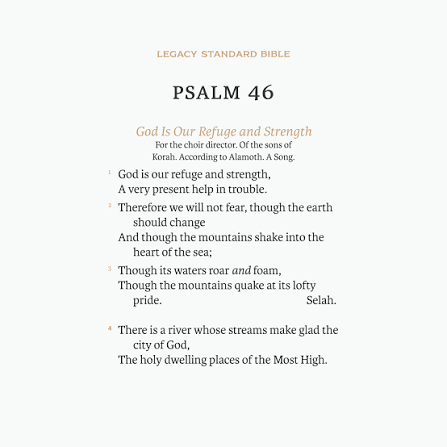 LEGACY STANDARD BIBLE

PSALM 46

God Is Our Refuge and Strength
For the choir director. Of the sons of Korah. According to Alamoth. A Song.

1 God is our refuge and strength,
A very present help in trouble.

2 Therefore we will not fear, though the earth should change
And though the mountains shake into the heart of the sea;

3 Though its waters roar and foam,
Though the mountains quake at its lofty pride. Selah.

4 There is a river whose streams make glad the city of God,
The holy dwelling places of the Most High.